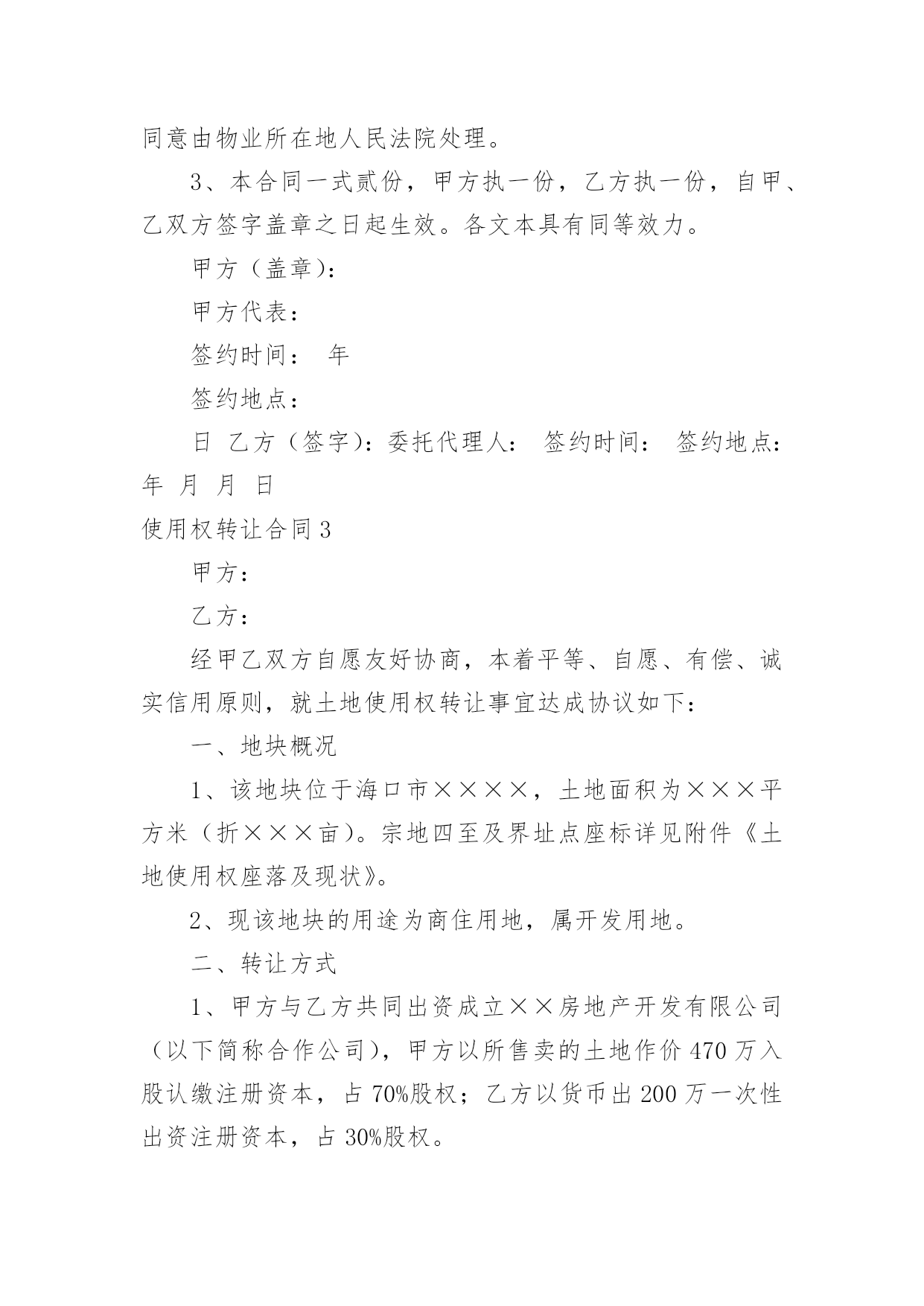 同意由物业所在地人民法院处理。

3、本合同一式贰份，甲方执一份，乙方执一份，自甲、乙双方签字盖章之日起生效。各文本具有同等效力。

甲方（盖章）：

甲方代表：

签约时间： 年

签约地点：

日 乙方（签字）：委托代理人： 签约时间： 签约地点：

年 月 月 日

使用权转让合同3

甲方：

乙方：

经甲乙双方自愿友好协商，本着平等、自愿、有偿、诚实信用原则，就土地使用权转让事宜达成协议如下：

一、地块概况

1、该地块位于海口市××××，土地面积为×××平方米（折×××亩）。宗地四至及界址点座标详见附件《土地使用权座落及现状》。

2、现该地块的用途为商住用地，属开发用地。

二、转让方式

1、甲方与乙方共同出资成立××房地产开发有限公司（以下简称合作公司），甲方以所售卖的土地作价470万入股认缴注册资本，占70%股权；乙方以货币出200万一次性出资注册资本，占30%股权。